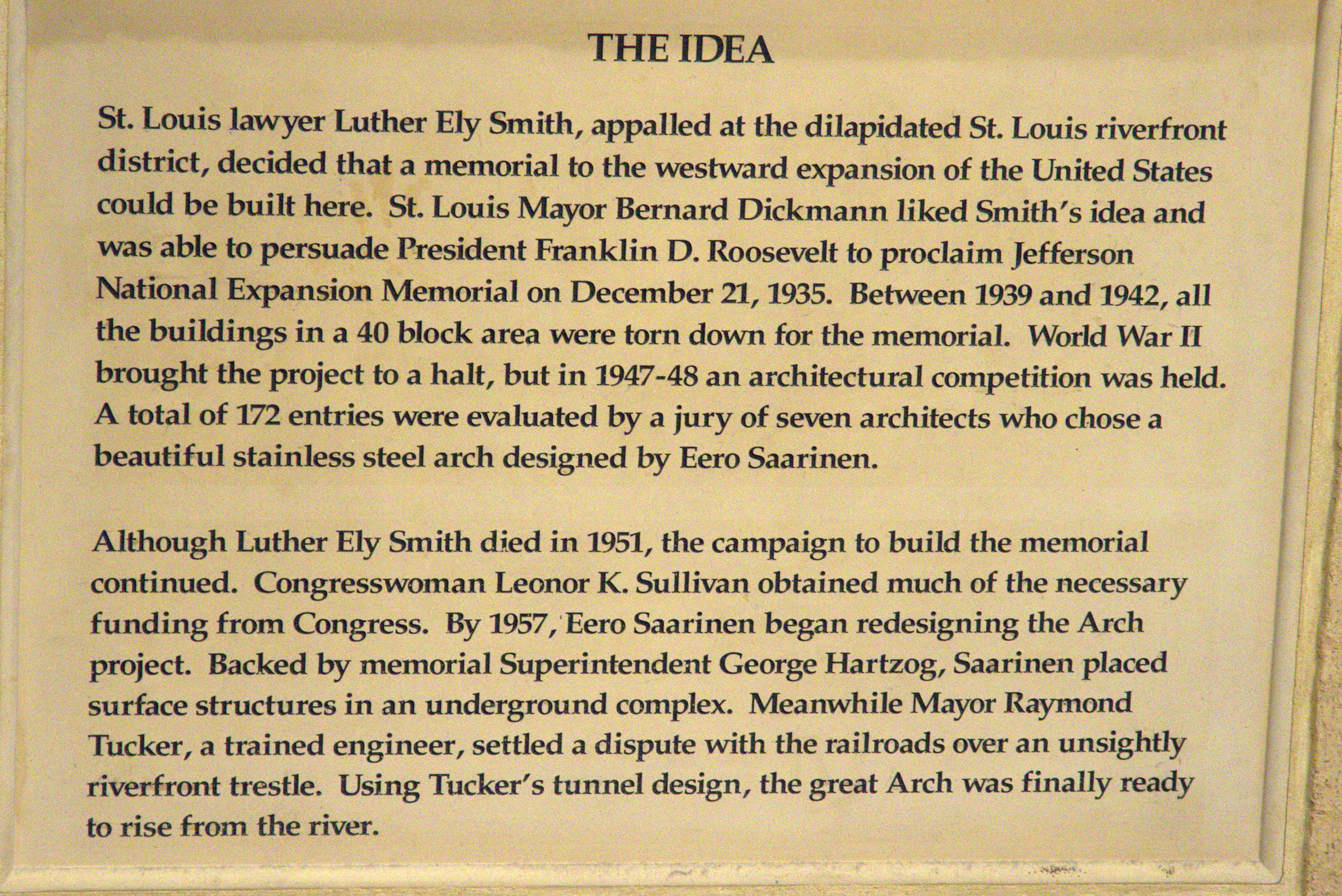 THE IDEA

St. Louis lawyer Luther Ely Smith, appalled at the dilapidated St. Louis riverfront district, decided that a memorial to the westward expansion of the United States could be built here. St. Louis Mayor Bernard Dickmann liked Smith's idea and was able to persuade President Franklin D. Roosevelt to proclaim Jefferson National Expansion Memorial on December 21, 1935. Between 1939 and 1942, all the buildings in a 40 block area were torn down for the memorial. World War II brought the project to a halt, but in 1947-48 an architectural competition was held. A total of 172 entries were evaluated by a jury of seven architects who chose a beautiful stainless steel arch designed by Eero Saarinen.

Although Luther Ely Smith died in 1951, the campaign to build the memorial continued. Congresswoman Leonor K. Sullivan obtained much of the necessary funding from Congress. By 1957, Eero Saarinen began redesigning the Arch project. Backed by memorial Superintendent George Hartzog, Saarinen placed surface structures in an underground complex. Meanwhile Mayor Raymond Tucker, a trained engineer, settled a dispute with the railroads over an unsightly riverfront trestle. Using Tucker's tunnel design, the great Arch was finally ready to rise from the river.